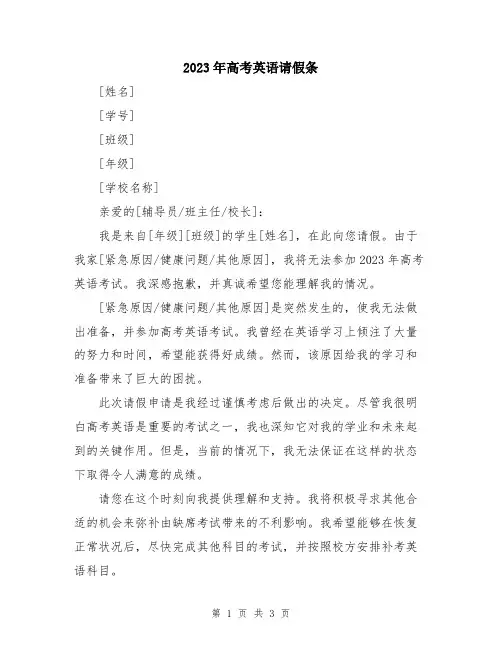 2023年高考英语请假条

[姓名]

[学号]

[班级]

[年级]

[学校名称]

亲爱的[辅导员/班主任/校长]：

我是来自[年级][班级]的学生[姓名]，在此向您请假。由于我家[紧急原因/健康问题/其他原因]，我将无法参加2023年高考英语考试。我深感抱歉，并真诚希望您能理解我的情况。

[紧急原因/健康问题/其他原因]是突然发生的，使我无法做出准备，并参加高考英语考试。我曾经在英语学习上倾注了大量的努力和时间，希望能获得好成绩。然而，该原因给我的学习和准备带来了巨大的困扰。

此次请假申请是我经过谨慎考虑后做出的决定。尽管我很明白高考英语是重要的考试之一，我也深知它对我的学业和未来起到的关键作用。但是，当前的情况下，我无法保证在这样的状态下取得令人满意的成绩。

请您在这个时刻向我提供理解和支持。我将积极寻求其他合适的机会来弥补由缺席考试带来的不利影响。我希望能够在恢复正常状况后，尽快完成其他科目的考试，并按照校方安排补考英语科目。

第 1 页 共 3 页